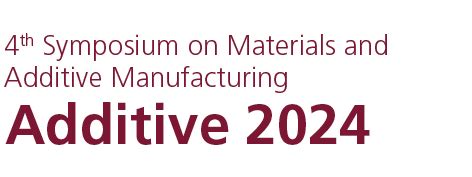 4th Symposium on Materials and Additive Manufacturing

Additive 2024